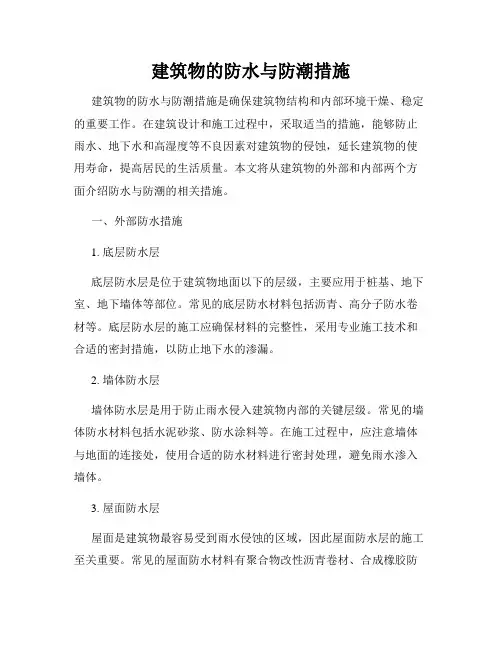 建筑物的防水与防潮措施

建筑物的防水与防潮措施是确保建筑物结构和内部环境干燥、稳定的重要工作。在建筑设计和施工过程中，采取适当的措施，能够防止雨水、地下水和高湿度等不良因素对建筑物的侵蚀，延长建筑物的使用寿命，提高居民的生活质量。本文将从建筑物的外部和内部两个方面介绍防水与防潮的相关措施。

一、外部防水措施

1. 底层防水层

底层防水层是位于建筑物地面以下的层级，主要应用于桩基、地下室、地下墙体等部位。常见的底层防水材料包括沥青、高分子防水卷材等。底层防水层的施工应确保材料的完整性，采用专业施工技术和合适的密封措施，以防止地下水的渗漏。

2. 墙体防水层

墙体防水层是用于防止雨水侵入建筑物内部的关键层级。常见的墙体防水材料包括水泥砂浆、防水涂料等。在施工过程中，应注意墙体与地面的连接处，使用合适的防水材料进行密封处理，避免雨水渗入墙体。

3. 屋面防水层

屋面是建筑物最容易受到雨水侵蚀的区域，因此屋面防水层的施工至关重要。常见的屋面防水材料有聚合物改性沥青卷材、合成橡胶防